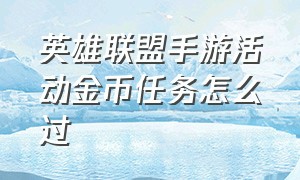 英雄联盟手游活动金币任务怎么过